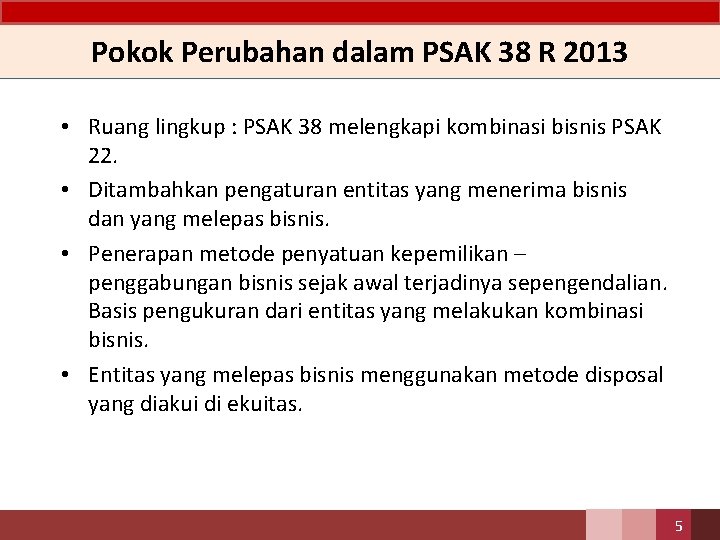 Pokok Perubahan dalam PSAK 38 R 2013

• Ruang lingkup : PSAK 38 melengkapi kombinasi bisnis PSAK 22.
• Ditambahkan pengaturan entitas yang menerima bisnis dan yang melepas bisnis.
• Penerapan metode penyatuan kepemilikan – penggabungan bisnis sejak awal terjadinya sepengendalian. Basis pengukuran dari entitas yang melakukan kombinasi bisnis.
• Entitas yang melepas bisnis menggunakan metode disposal yang diakui di ekuitas.

5